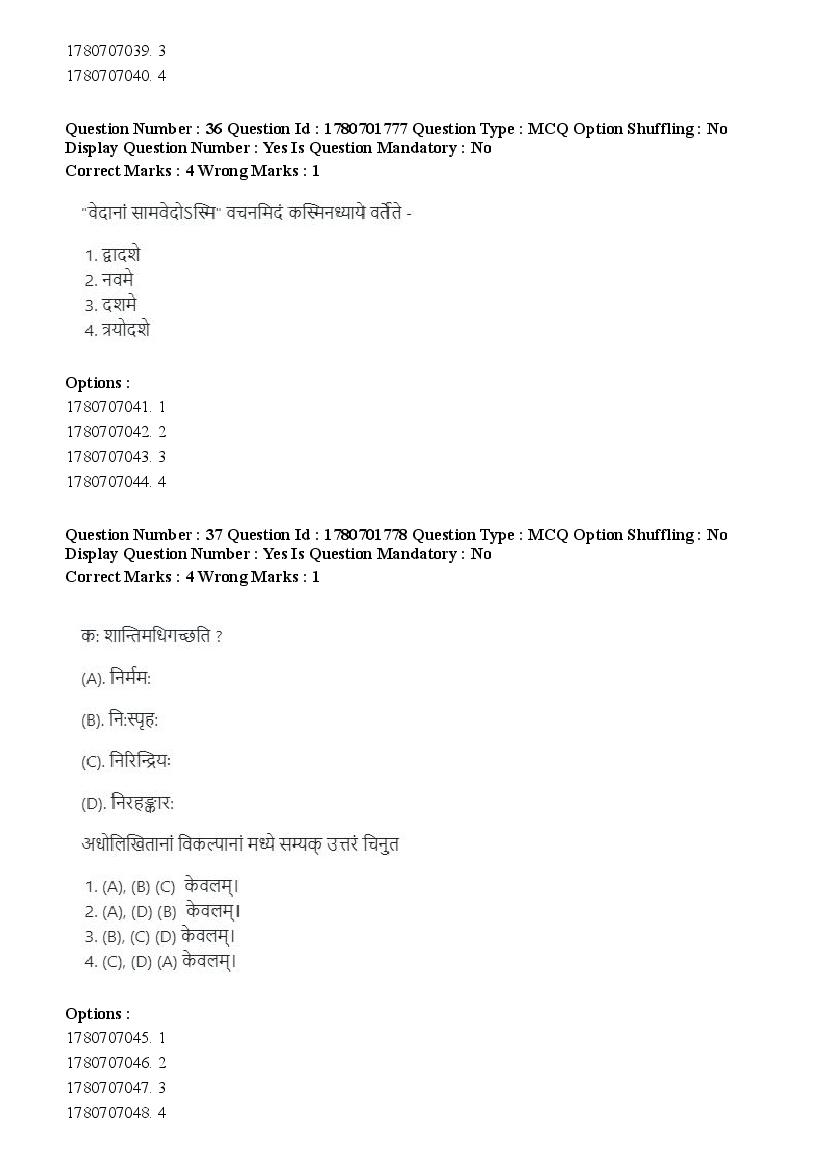 1780707039. 3
1780707040. 4

Question Number : 36 Question Id : 1780701777 Question Type : MCQ Option Shuffling : No Display Question Number : Yes Is Question Mandatory : No
Correct Marks : 4 Wrong Marks : 1

"वेदानां सामवेदोऽस्मि" वचनमिदं कस्मिनध्याये वर्तते -

1. द्वादशे
2. नवमे
3. दशमे
4. त्रयोदशे

Options :
1780707041. 1
1780707042. 2
1780707043. 3
1780707044. 4

Question Number : 37 Question Id : 1780701778 Question Type : MCQ Option Shuffling : No Display Question Number : Yes Is Question Mandatory : No
Correct Marks : 4 Wrong Marks : 1

कः शान्तिमधिगच्छति ?

(A). निर्ममः

(B). निःस्पृहः

(C). निरिन्द्रियः

(D). निरहङ्कारः

अधोलिखितानां विकल्पानां मध्ये सम्यक् उत्तरं चिनुत

1. (A), (B) (C) केवलम्।
2. (A), (D) (B) केवलम्।
3. (B), (C) (D) केवलम्।
4. (C), (D) (A) केवलम्।

Options :
1780707045. 1
1780707046. 2
1780707047. 3
1780707048. 4